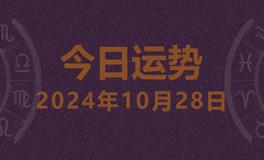 今日运势
2024年10月28日